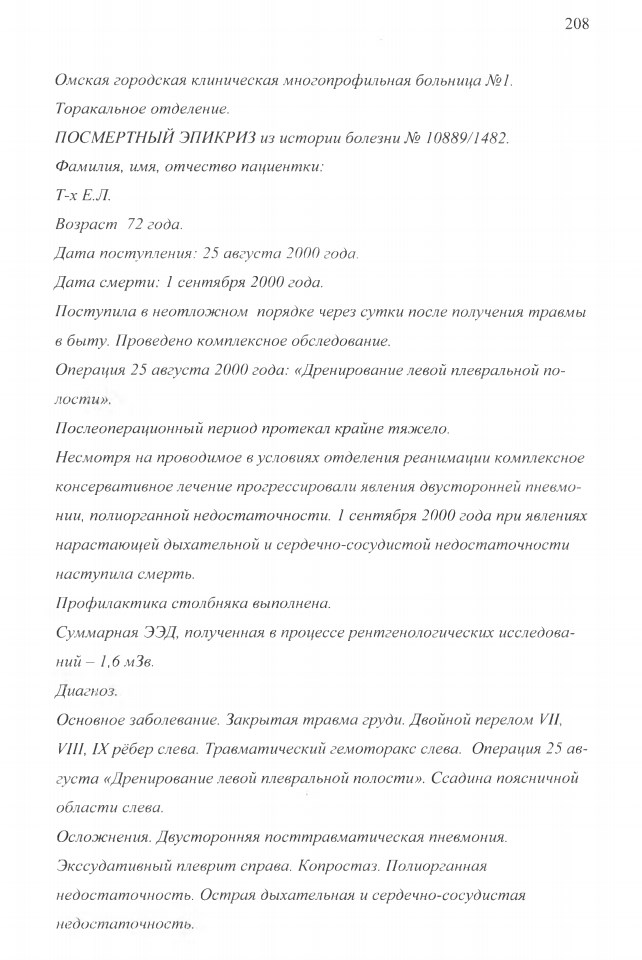 208

Омская городская клиническая многопрофильная больница №1.

Торакальное отделение.

ПОСМЕРТНЫЙ ЭПИКРИЗ из истории болезни № 10889/1482.

Фамилия, имя, отчество пациентки:

Т-х Е.Л.

Возраст 72 года.

Дата поступления: 25 августа 2000 года.

Дата смерти: 1 сентября 2000 года.

Поступила в неотложном порядке через сутки после получения травмы в быту. Проведено комплексное обследование.

Операция 25 августа 2000 года: «Дренирование левой плевральной полости».

Послеоперационный период протекал крайне тяжело.

Несмотря на проводимое в условиях отделения реанимации комплексное консервативное лечение прогрессировали явления двусторонней пневмонии, полиорганной недостаточности. 1 сентября 2000 года при явлениях нарастающей дыхательной и сердечно-сосудистой недостаточности наступила смерть.

Профилактика столбняка выполнена.

Суммарная ЭЭД, полученная в процессе рентгенологических исследований – 1,6 мЗв.

Диагноз.

Основное заболевание. Закрытая травма груди. Двойной перелом VII, VIII, IX рёбер слева. Травматический гемоторакс слева. Операция 25 августа «Дренирование левой плевральной полости». Ссадина поясничной области слева.

Осложнения. Двусторонняя посттравматическая пневмония. Экссудативный плеврит справа. Копростаз. Полиорганная недостаточность. Острая дыхательная и сердечно-сосудистая недостаточность.